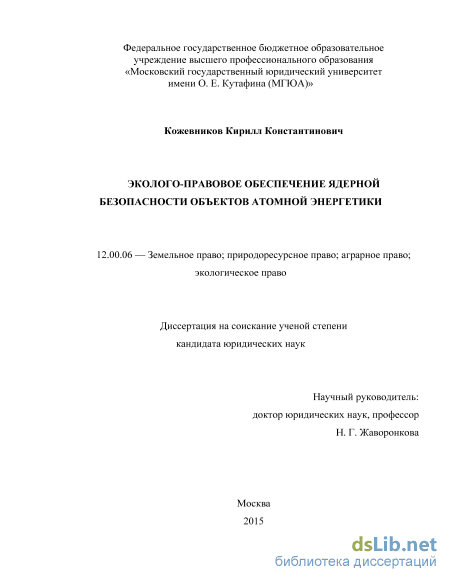 Федеральное государственное бюджетное образовательное учреждение высшего профессионального образования «Московский государственный юридический университет имени О. Е. Кутафина (МГЮА)»

Кожевников Кирилл Константинович

ЭКОЛОГО-ПРАВОВОЕ ОБЕСПЕЧЕНИЕ ЯДЕРНОЙ БЕЗОПАСНОСТИ ОБЪЕКТОВ АТОМНОЙ ЭНЕРГЕТИКИ

12.00.06 — Земельное право; природоресурсное право; аграрное право; экологическое право

Диссертация на соискание ученой степени кандидата юридических наук

Научный руководитель:
доктор юридических наук, профессор
Н. Г. Жаворонкова

Москва
2015

dsLib.net
библиотека диссертаций